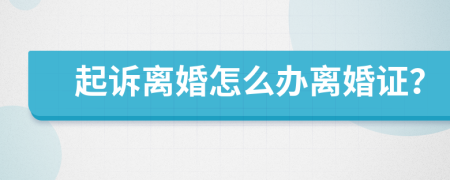 起诉离婚怎么办离婚证?